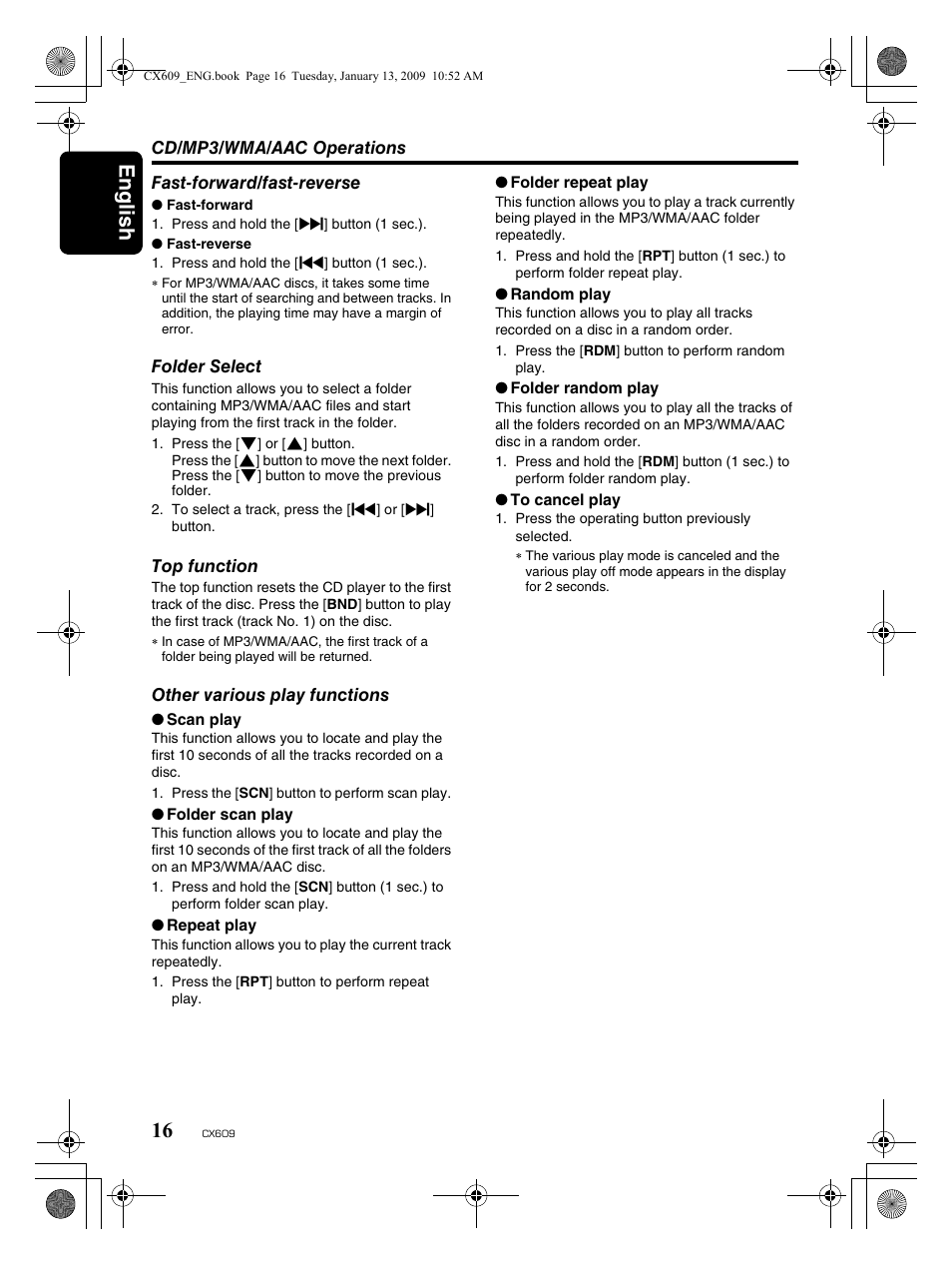 CX609_ENG.book Page 16 Tuesday, January 13, 2009 10:52 AM

English

CD/MP3/WMA/AAC Operations

Fast-forward/fast-reverse

● Fast-forward

1. Press and hold the [▶▶|] button (1 sec.).

● Fast-reverse

1. Press and hold the [|◀◀] button (1 sec.).

∗ For MP3/WMA/AAC discs, it takes some time until the start of searching and between tracks. In addition, the playing time may have a margin of error.

Folder Select

This function allows you to select a folder containing MP3/WMA/AAC files and start playing from the first track in the folder.

1. Press the [▼] or [▲] button. Press the [▲] button to move the next folder. Press the [▼] button to move the previous folder.

2. To select a track, press the [|◀◀] or [▶▶|] button.

Top function

The top function resets the CD player to the first track of the disc. Press the [BND] button to play the first track (track No. 1) on the disc.

∗ In case of MP3/WMA/AAC, the first track of a folder being played will be returned.

Other various play functions

● Scan play

This function allows you to locate and play the first 10 seconds of all the tracks recorded on a disc.

1. Press the [SCN] button to perform scan play.

● Folder scan play

This function allows you to locate and play the first 10 seconds of the first track of all the folders on an MP3/WMA/AAC disc.

1. Press and hold the [SCN] button (1 sec.) to perform folder scan play.

● Repeat play

This function allows you to play the current track repeatedly.

1. Press the [RPT] button to perform repeat play.

● Folder repeat play

This function allows you to play a track currently being played in the MP3/WMA/AAC folder repeatedly.

1. Press and hold the [RPT] button (1 sec.) to perform folder repeat play.

● Random play

This function allows you to play all tracks recorded on a disc in a random order.

1. Press the [RDM] button to perform random play.

● Folder random play

This function allows you to play all the tracks of all the folders recorded on an MP3/WMA/AAC disc in a random order.

1. Press and hold the [RDM] button (1 sec.) to perform folder random play.

● To cancel play

1. Press the operating button previously selected.

∗ The various play mode is canceled and the various play off mode appears in the display for 2 seconds.

16 CX609